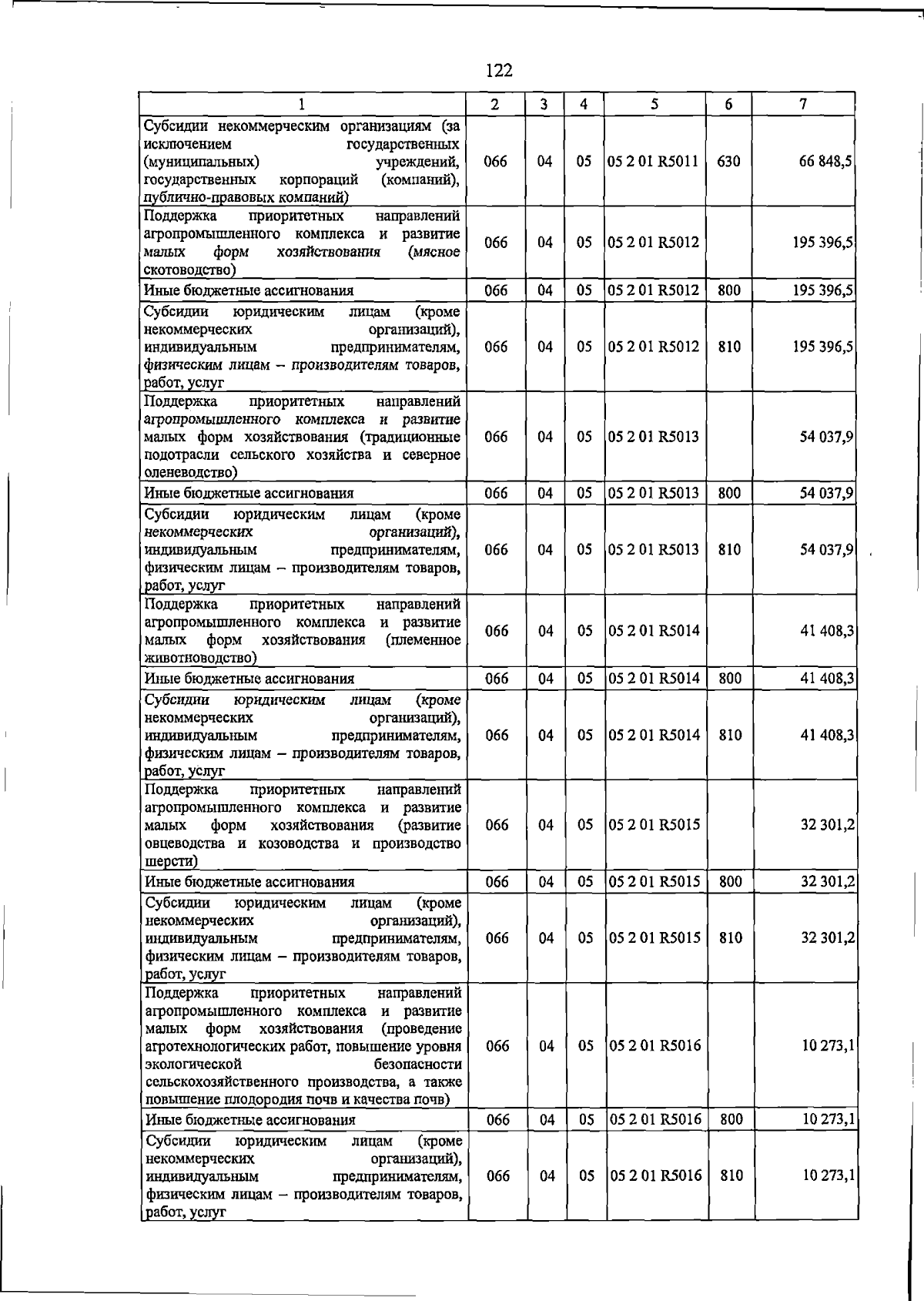 122

| 1 | 2 | 3 | 4 | 5 | 6 | 7 |
|---|---|---|---|---|---|---|
| Субсидии некоммерческим организациям (за исключением государственных (муниципальных) учреждений, государственных корпораций (компаний), публично-правовых компаний) | 066 | 04 | 05 | 05 2 01 R5011 | 630 | 66 848,5 |
| Поддержка приоритетных направлений агропромышленного комплекса и развитие малых форм хозяйствования (мясное скотоводство) | 066 | 04 | 05 | 05 2 01 R5012 | | 195 396,5 |
| Иные бюджетные ассигнования | 066 | 04 | 05 | 05 2 01 R5012 | 800 | 195 396,5 |
| Субсидии юридическим лицам (кроме некоммерческих организаций), индивидуальным предпринимателям, физическим лицам – производителям товаров, работ, услуг | 066 | 04 | 05 | 05 2 01 R5012 | 810 | 195 396,5 |
| Поддержка приоритетных направлений агропромышленного комплекса и развитие малых форм хозяйствования (традиционные подотрасли сельского хозяйства и северное оленеводство) | 066 | 04 | 05 | 05 2 01 R5013 | | 54 037,9 |
| Иные бюджетные ассигнования | 066 | 04 | 05 | 05 2 01 R5013 | 800 | 54 037,9 |
| Субсидии юридическим лицам (кроме некоммерческих организаций), индивидуальным предпринимателям, физическим лицам – производителям товаров, работ, услуг | 066 | 04 | 05 | 05 2 01 R5013 | 810 | 54 037,9 |
| Поддержка приоритетных направлений агропромышленного комплекса и развитие малых форм хозяйствования (племенное животноводство) | 066 | 04 | 05 | 05 2 01 R5014 | | 41 408,3 |
| Иные бюджетные ассигнования | 066 | 04 | 05 | 05 2 01 R5014 | 800 | 41 408,3 |
| Субсидии юридическим лицам (кроме некоммерческих организаций), индивидуальным предпринимателям, физическим лицам – производителям товаров, работ, услуг | 066 | 04 | 05 | 05 2 01 R5014 | 810 | 41 408,3 |
| Поддержка приоритетных направлений агропромышленного комплекса и развитие малых форм хозяйствования (развитие овцеводства и козоводства и производство шерсти) | 066 | 04 | 05 | 05 2 01 R5015 | | 32 301,2 |
| Иные бюджетные ассигнования | 066 | 04 | 05 | 05 2 01 R5015 | 800 | 32 301,2 |
| Субсидии юридическим лицам (кроме некоммерческих организаций), индивидуальным предпринимателям, физическим лицам – производителям товаров, работ, услуг | 066 | 04 | 05 | 05 2 01 R5015 | 810 | 32 301,2 |
| Поддержка приоритетных направлений агропромышленного комплекса и развитие малых форм хозяйствования (проведение агротехнологических работ, повышение уровня экологической безопасности сельскохозяйственного производства, а также повышение плодородия почв и качества почв) | 066 | 04 | 05 | 05 2 01 R5016 | | 10 273,1 |
| Иные бюджетные ассигнования | 066 | 04 | 05 | 05 2 01 R5016 | 800 | 10 273,1 |
| Субсидии юридическим лицам (кроме некоммерческих организаций), индивидуальным предпринимателям, физическим лицам – производителям товаров, работ, услуг | 066 | 04 | 05 | 05 2 01 R5016 | 810 | 10 273,1 |